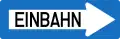 EINBAHN